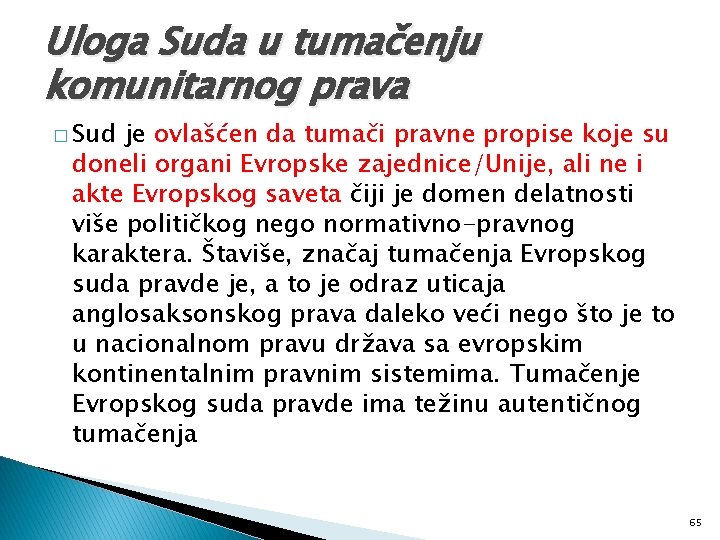 Uloga Suda u tumačenju komunitarnog prava

□ Sud je ovlašćen da tumači pravne propise koje su doneli organi Evropske zajednice/Unije, ali ne i akte Evropskog saveta čiji je domen delatnosti više političkog nego normativno-pravnog karaktera. Štaviše, značaj tumačenja Evropskog suda pravde je, a to je odraz uticaja anglosaksonskog prava daleko veći nego što je to u nacionalnom pravu država sa evropskim kontinentalnim pravnim sistemima. Tumačenje Evropskog suda pravde ima težinu autentičnog tumačenja

65